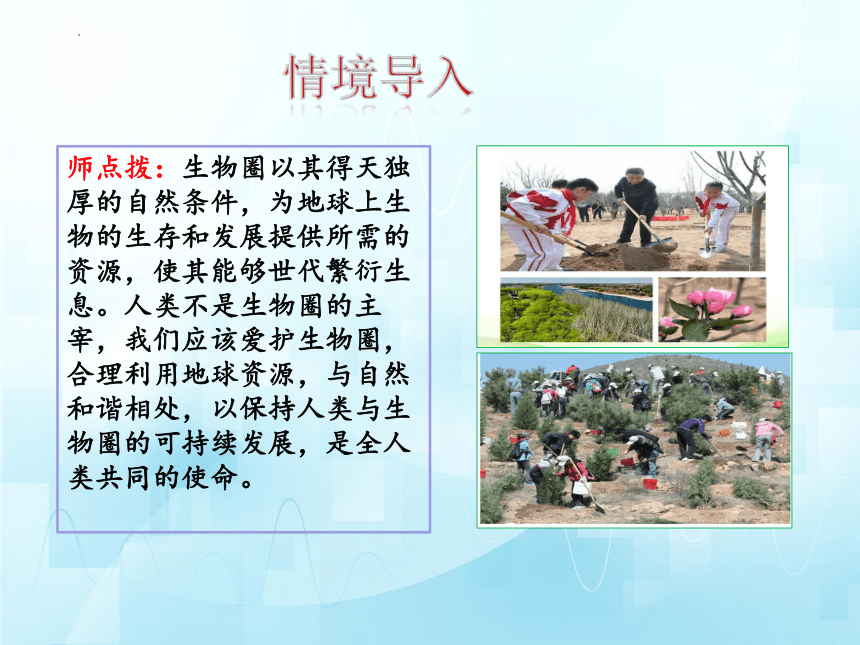 情境导入

师点拨：生物圈以其得天独厚的自然条件，为地球上生物的生存和发展提供所需的资源，使其能够世代繁衍生息。人类不是生物圈的主宰，我们应该爱护生物圈，合理利用地球资源，与自然和谐相处，以保持人类与生物圈的可持续发展，是全人类共同的使命。